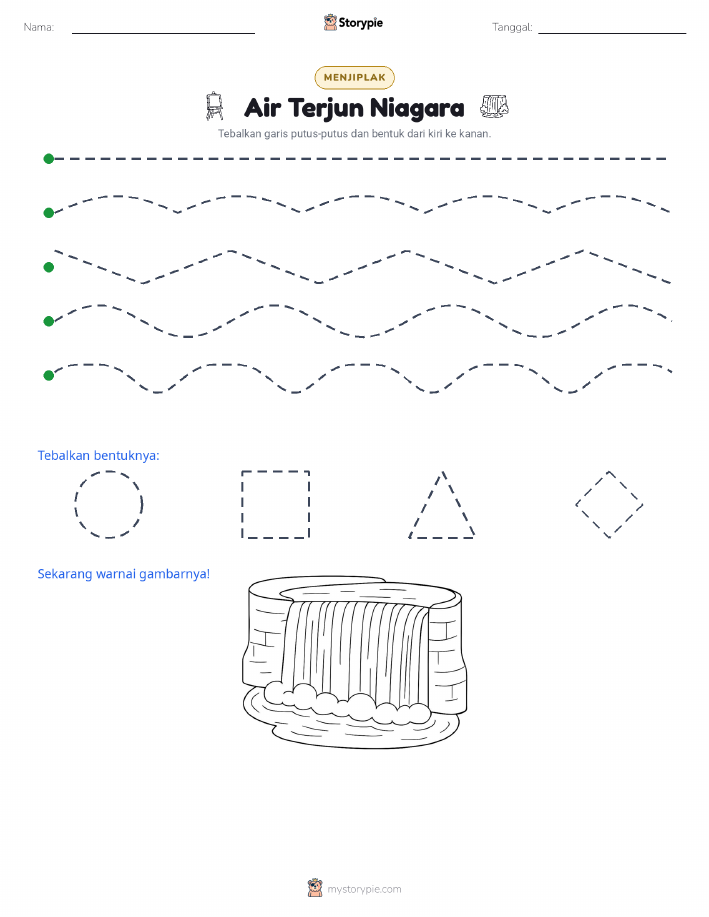 Nama:

Storypie

Tanggal:

MENJIPLAK

Air Terjun Niagara

Tebalkan garis putus-putus dan bentuk dari kiri ke kanan.

Tebalkan bentuknya:

Sekarang warnai gambarnya!

mystorypie.com